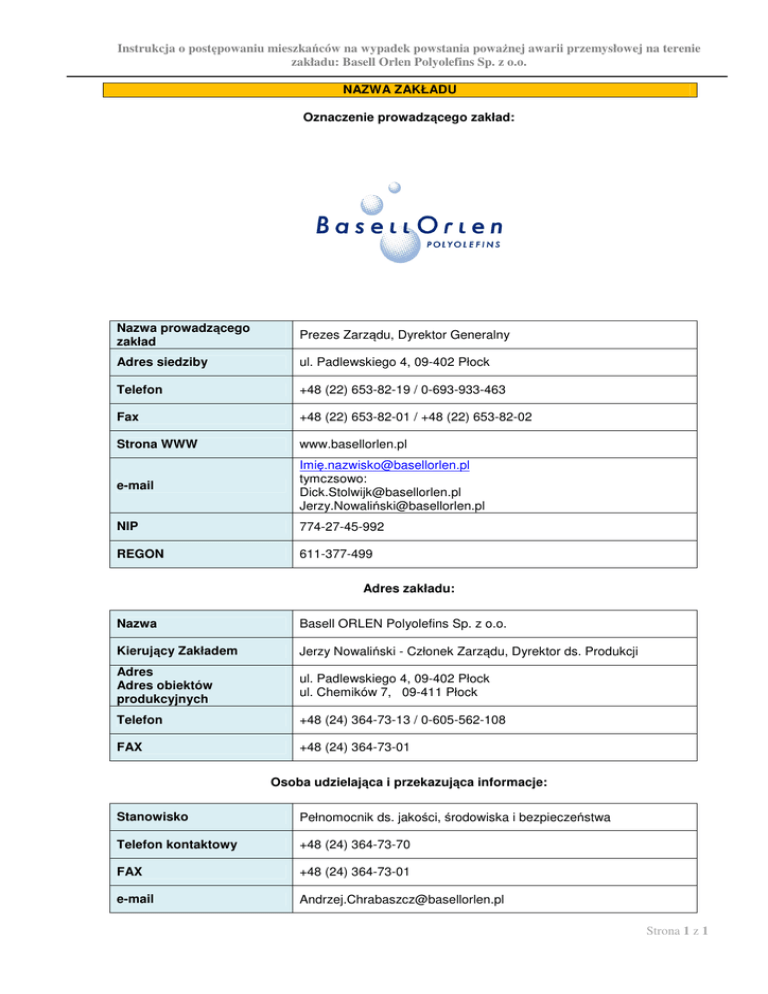 Instrukcja o postępowaniu mieszkańców na wypadek powstania poważnej awarii przemysłowej na terenie zakładu: Basell Orlen Polyolefins Sp. z o.o.

NAZWA ZAKŁADU

Oznaczenie prowadzącego zakład:

BasellOrlen
POLYOLEFINS

| Nazwa prowadzącego zakład | Prezes Zarządu, Dyrektor Generalny |
|---|---|
| Adres siedziby | ul. Padlewskiego 4, 09-402 Płock |
| Telefon | +48 (22) 653-82-19 / 0-693-933-463 |
| Fax | +48 (22) 653-82-01 / +48 (22) 653-82-02 |
| Strona WWW | www.basellorlen.pl |
| e-mail | Imię.nazwisko@basellorlen.pl tymczsowo: Dick.Stolwijk@basellorlen.pl Jerzy.Nowaliński@basellorlen.pl |
| NIP | 774-27-45-992 |
| REGON | 611-377-499 |

Adres zakładu:

| Nazwa | Basell ORLEN Polyolefins Sp. z o.o. |
|---|---|
| Kierujący Zakładem | Jerzy Nowaliński - Członek Zarządu, Dyrektor ds. Produkcji |
| Adres Adres obiektów produkcyjnych | ul. Padlewskiego 4, 09-402 Płock ul. Chemików 7, 09-411 Płock |
| Telefon | +48 (24) 364-73-13 / 0-605-562-108 |
| FAX | +48 (24) 364-73-01 |

Osoba udzielająca i przekazująca informacje:

| Stanowisko | Pełnomocnik ds. jakości, środowiska i bezpieczeństwa |
|---|---|
| Telefon kontaktowy | +48 (24) 364-73-70 |
| FAX | +48 (24) 364-73-01 |
| e-mail | Andrzej.Chrabaszcz@basellorlen.pl |

Strona 1 z 1